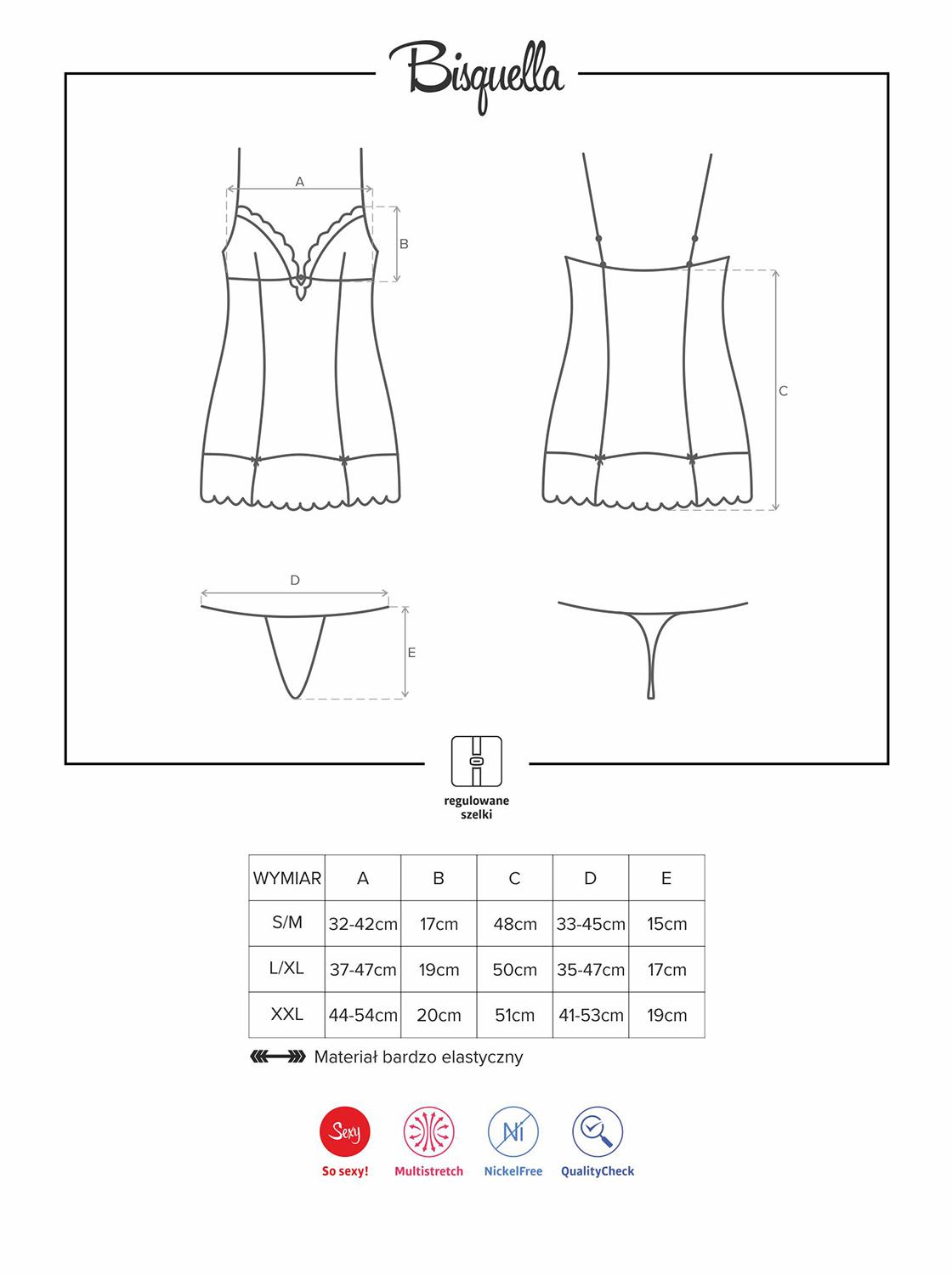 Bisquella

A

B

C

D

E

regulowane szelki

| WYMIAR | A | B | C | D | E |
|---|---|---|---|---|---|
| S/M | 32-42cm | 17cm | 48cm | 33-45cm | 15cm |
| L/XL | 37-47cm | 19cm | 50cm | 35-47cm | 17cm |
| XXL | 44-54cm | 20cm | 51cm | 41-53cm | 19cm |

Materiał bardzo elastyczny

Sexy
So sexy!
Multistretch
Ni
NickelFree
QualityCheck